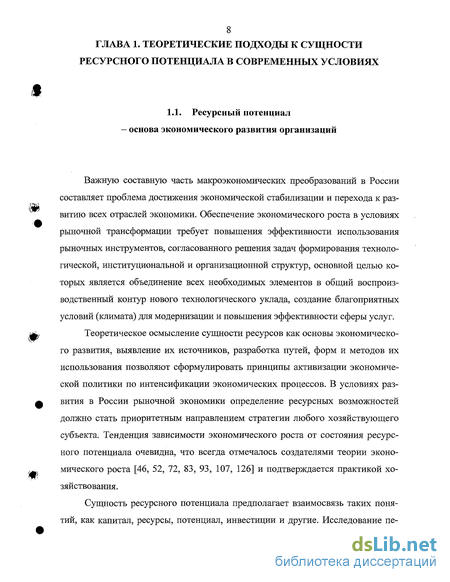 8

ГЛАВА 1. ТЕОРЕТИЧЕСКИЕ ПОДХОДЫ К СУЩНОСТИ РЕСУРСНОГО ПОТЕНЦИАЛА В СОВРЕМЕННЫХ УСЛОВИЯХ

1.1. Ресурсный потенциал – основа экономического развития организаций

Важную составную часть макроэкономических преобразований в России составляет проблема достижения экономической стабилизации и перехода к развитию всех отраслей экономики. Обеспечение экономического роста в условиях рыночной трансформации требует повышения эффективности использования рыночных инструментов, согласованного решения задач формирования технологической, институциональной и организационной структур, основной целью которых является объединение всех необходимых элементов в общий воспроизводственный контур нового технологического уклада, создание благоприятных условий (климата) для модернизации и повышения эффективности сферы услуг.

Теоретическое осмысление сущности ресурсов как основы экономического развития, выявление их источников, разработка путей, форм и методов их использования позволяют сформулировать принципы активизации экономической политики по интенсификации экономических процессов. В условиях развития в России рыночной экономики определение ресурсных возможностей должно стать приоритетным направлением стратегии любого хозяйствующего субъекта. Тенденция зависимости экономического роста от состояния ресурсного потенциала очевидна, что всегда отмечалось создателями теории экономического роста [46, 52, 72, 83, 93, 107, 126] и подтверждается практикой хозяйствования.

Сущность ресурсного потенциала предполагает взаимосвязь таких понятий, как капитал, ресурсы, потенциал, инвестиции и другие. Исследование пе-

dsLib.net
библиотека диссертаций